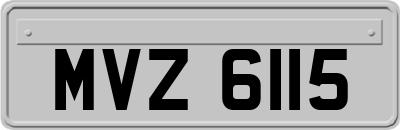 MVZ 6115